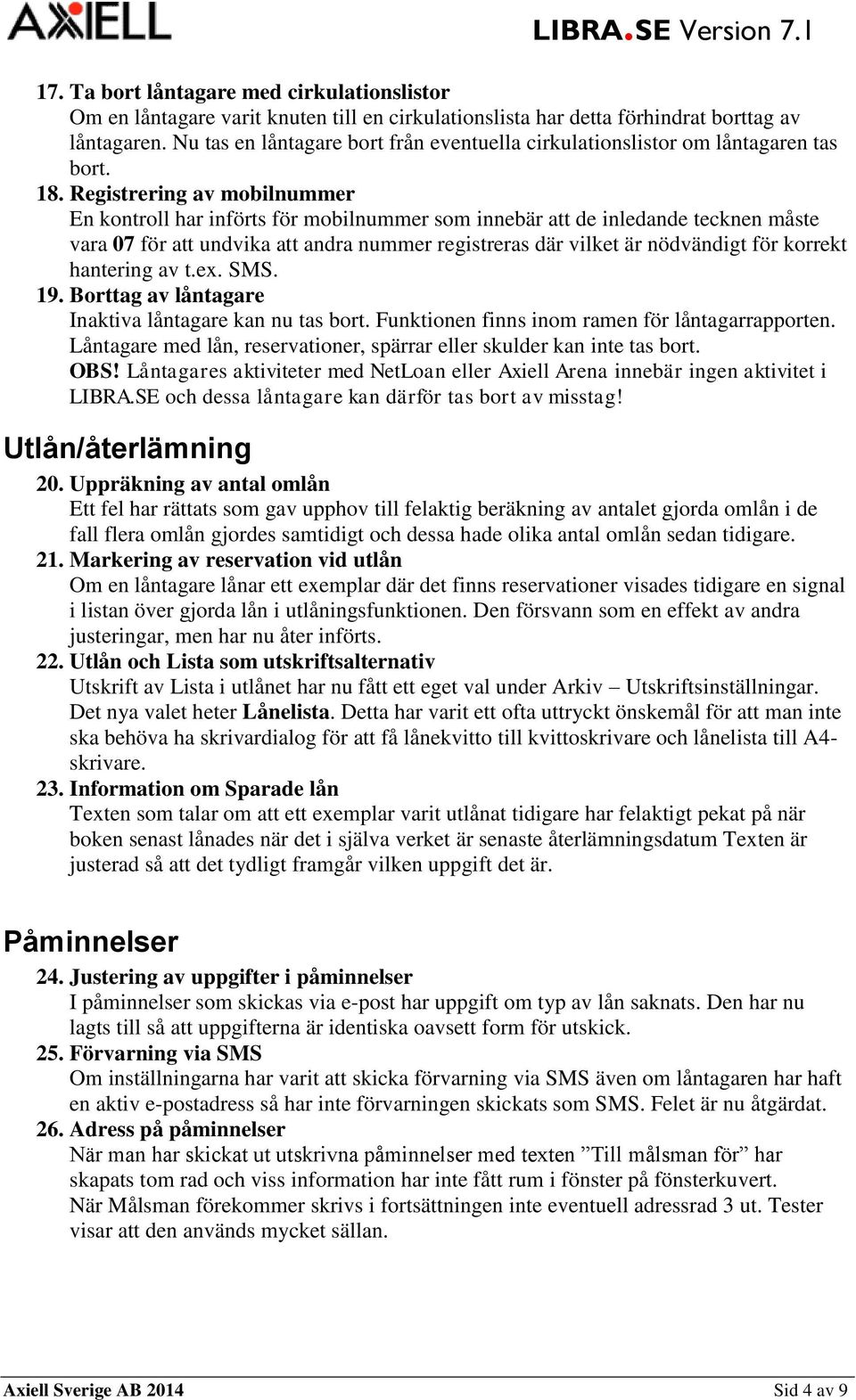 AXIELL

LIBRA.SE Version 7.1

17. Ta bort låntagare med cirkulationslistor
Om en låntagare varit knuten till en cirkulationslista har detta förhindrat borttag av låntagaren. Nu tas en låntagare bort från eventuella cirkulationslistor om låntagaren tas bort.

18. Registrering av mobilnummer
En kontroll har införts för mobilnummer som innebär att de inledande tecknen måste vara 07 för att undvika att andra nummer registreras där vilket är nödvändigt för korrekt hantering av t.ex. SMS.

19. Borttag av låntagare
Inaktiva låntagare kan nu tas bort. Funktionen finns inom ramen för låntagarrapporten. Låntagare med lån, reservationer, spärrar eller skulder kan inte tas bort.
OBS! Låntagares aktiviteter med NetLoan eller Axiell Arena innebär ingen aktivitet i LIBRA.SE och dessa låntagare kan därför tas bort av misstag!

Utlån/återlämning

20. Uppräkning av antal omlån
Ett fel har rättats som gav upphov till felaktig beräkning av antalet gjorda omlån i de fall flera omlån gjordes samtidigt och dessa hade olika antal omlån sedan tidigare.

21. Markering av reservation vid utlån
Om en låntagare lånar ett exemplar där det finns reservationer visades tidigare en signal i listan över gjorda lån i utlåningsfunktionen. Den försvann som en effekt av andra justeringar, men har nu åter införts.

22. Utlån och Lista som utskriftsalternativ
Utskrift av Lista i utlånet har nu fått ett eget val under Arkiv – Utskriftsinställningar. Det nya valet heter Lånelista. Detta har varit ett ofta uttryckt önskemål för att man inte ska behöva ha skrivardialog för att få lånekvitto till kvittoskrivare och lånelista till A4-skrivare.

23. Information om Sparade lån
Texten som talar om att ett exemplar varit utlånat tidigare har felaktigt pekat på när boken senast lånades när det i själva verket är senaste återlämningsdatum Texten är justerad så att det tydligt framgår vilken uppgift det är.

Påminnelser

24. Justering av uppgifter i påminnelser
I påminnelser som skickas via e-post har uppgift om typ av lån saknats. Den har nu lagts till så att uppgifterna är identiska oavsett form för utskick.

25. Förvarning via SMS
Om inställningarna har varit att skicka förvarning via SMS även om låntagaren har haft en aktiv e-postadress så har inte förvarningen skickats som SMS. Felet är nu åtgärdat.

26. Adress på påminnelser
När man har skickat ut utskrivna påminnelser med texten ”Till målsman för” har skapats tom rad och viss information har inte fått rum i fönster på fönsterkuvert.
När Målsman förekommer skrivs i fortsättningen inte eventuell adressrad 3 ut. Tester visar att den används mycket sällan.

Axiell Sverige AB 2014

Sid 4 av 9